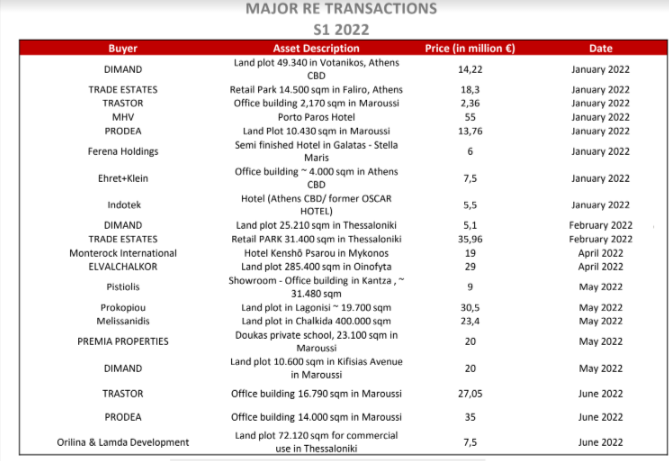 MAJOR RE TRANSACTIONS
S1 2022

| Buyer | Asset Description | Price (in million €) | Date |
|---|---|---|---|
| DIMAND | Land plot 49.340 in Votanikos, Athens CBD | 14,22 | January 2022 |
| TRADE ESTATES | Retail Park 14.500 sqm in Faliro, Athens | 18,3 | January 2022 |
| TRASTOR | Office building 2,170 sqm in Maroussi | 2,36 | January 2022 |
| MHV | Porto Paros Hotel | 55 | January 2022 |
| PRODEA | Land Plot 10.430 sqm in Maroussi | 13,76 | January 2022 |
| Ferena Holdings | Semi finished Hotel in Galatas - Stella Maris | 6 | January 2022 |
| Ehret+Klein | Office building ~ 4.000 sqm in Athens CBD | 7,5 | January 2022 |
| Indotek | Hotel (Athens CBD/ former OSCAR HOTEL) | 5,5 | January 2022 |
| DIMAND | Land plot 25.210 sqm in Thessaloniki | 5,1 | February 2022 |
| TRADE ESTATES | Retail PARK 31.400 sqm in Thessaloniki | 35,96 | February 2022 |
| Monterock International | Hotel Kenshō Psarou in Mykonos | 19 | April 2022 |
| ELVALCHALKOR | Land plot 285.400 sqm in Oinofyta | 29 | April 2022 |
| Pistiolis | Showroom - Office building in Kantza , ~ 31.480 sqm | 9 | May 2022 |
| Prokopiou | Land plot in Lagonisi ~ 19.700 sqm | 30,5 | May 2022 |
| Melissanidis | Land plot in Chalkida 400.000 sqm | 23,4 | May 2022 |
| PREMIA PROPERTIES | Doukas private school, 23.100 sqm in Maroussi | 20 | May 2022 |
| DIMAND | Land plot 10.600 sqm in Kifisias Avenue in Maroussi | 20 | May 2022 |
| TRASTOR | Office building 16.790 sqm in Maroussi | 27,05 | June 2022 |
| PRODEA | Office building 14.000 sqm in Maroussi | 35 | June 2022 |
| Orilina & Lamda Development | Land plot 72.120 sqm for commercial use in Thessaloniki | 7,5 | June 2022 |